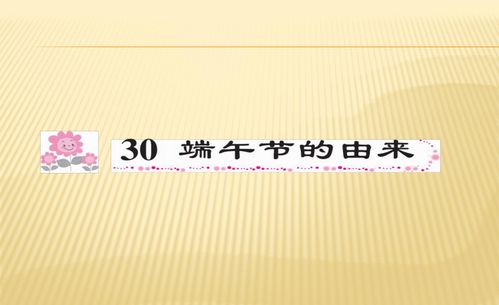 30 端午节的由来